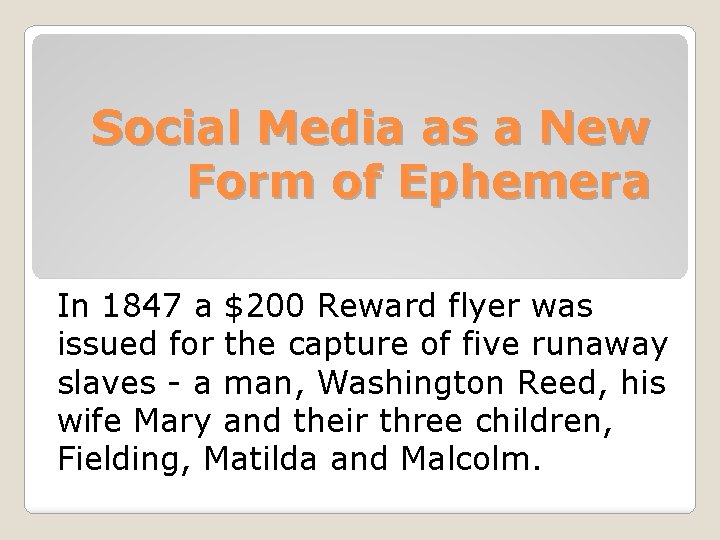 Social Media as a New Form of Ephemera

In 1847 a $200 Reward flyer was issued for the capture of five runaway slaves - a man, Washington Reed, his wife Mary and their three children, Fielding, Matilda and Malcolm.